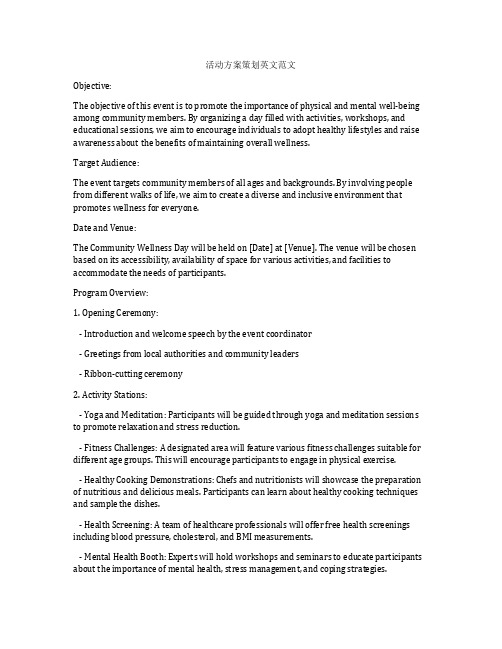 活动方案策划英文范文

Objective:

The objective of this event is to promote the importance of physical and mental well-being among community members. By organizing a day filled with activities, workshops, and educational sessions, we aim to encourage individuals to adopt healthy lifestyles and raise awareness about the benefits of maintaining overall wellness.

Target Audience:

The event targets community members of all ages and backgrounds. By involving people from different walks of life, we aim to create a diverse and inclusive environment that promotes wellness for everyone.

Date and Venue:

The Community Wellness Day will be held on [Date] at [Venue]. The venue will be chosen based on its accessibility, availability of space for various activities, and facilities to accommodate the needs of participants.

Program Overview:

1. Opening Ceremony:

- Introduction and welcome speech by the event coordinator

- Greetings from local authorities and community leaders

- Ribbon-cutting ceremony

2. Activity Stations:

- Yoga and Meditation: Participants will be guided through yoga and meditation sessions to promote relaxation and stress reduction.

- Fitness Challenges: A designated area will feature various fitness challenges suitable for different age groups. This will encourage participants to engage in physical exercise.

- Healthy Cooking Demonstrations: Chefs and nutritionists will showcase the preparation of nutritious and delicious meals. Participants can learn about healthy cooking techniques and sample the dishes.

- Health Screening: A team of healthcare professionals will offer free health screenings including blood pressure, cholesterol, and BMI measurements.

- Mental Health Booth: Experts will hold workshops and seminars to educate participants about the importance of mental health, stress management, and coping strategies.